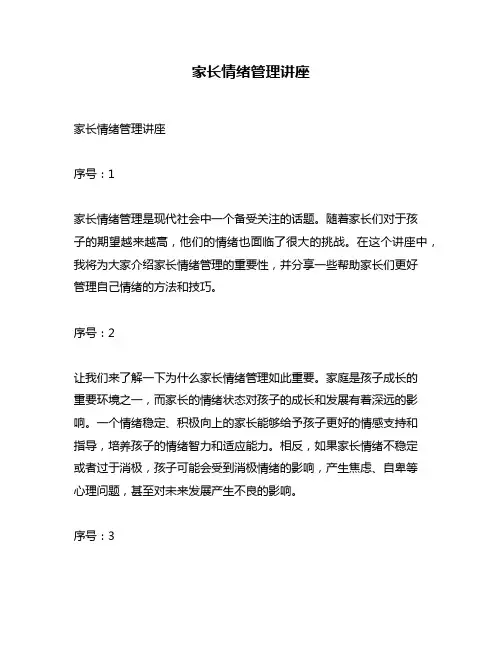 家长情绪管理讲座

家长情绪管理讲座

序号：1

家长情绪管理是现代社会中一个备受关注的话题。随着家长们对于孩子的期望越来越高，他们的情绪也面临了很大的挑战。在这个讲座中，我将为大家介绍家长情绪管理的重要性，并分享一些帮助家长们更好管理自己情绪的方法和技巧。

序号：2

让我们来了解一下为什么家长情绪管理如此重要。家庭是孩子成长的重要环境之一，而家长的情绪状态对孩子的成长和发展有着深远的影响。一个情绪稳定、积极向上的家长能够给予孩子更好的情感支持和指导，培养孩子的情绪智力和适应能力。相反，如果家长情绪不稳定或者过于消极，孩子可能会受到消极情绪的影响，产生焦虑、自卑等心理问题，甚至对未来发展产生不良的影响。

序号：3